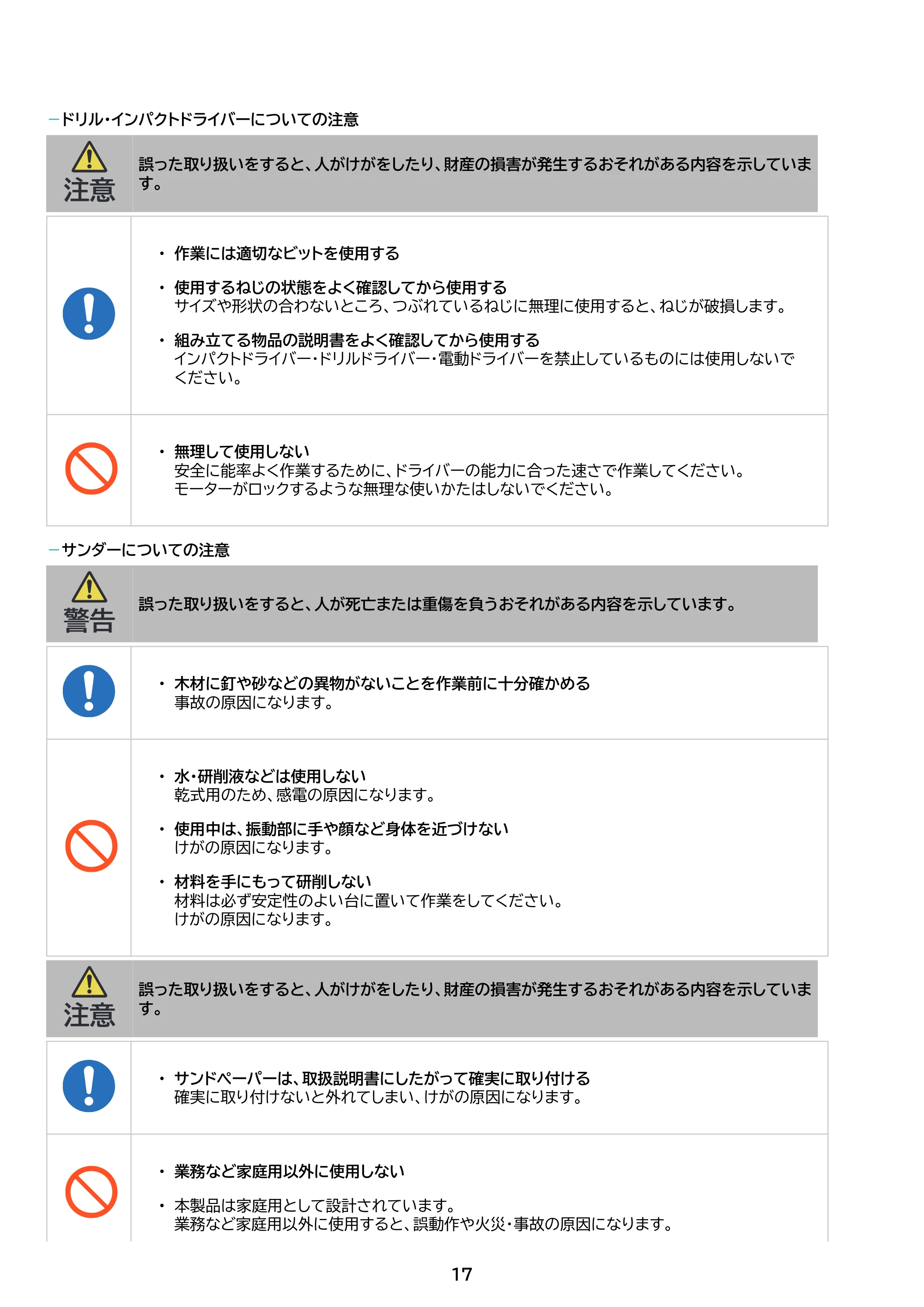 -ドリル・インパクトドライバーについての注意

注意

誤った取り扱いをすると、人がけがをしたり、財産の損害が発生するおそれがある内容を示しています。

• 作業には適切なビットを使用する

• 使用するねじの状態をよく確認してから使用する
サイズや形状の合わないところ、つぶれているねじに無理に使用すると、ねじが破損します。

• 組み立てる物品の説明書をよく確認してから使用する
インパクトドライバー・ドリルドライバー・電動ドライバーを禁止しているものには使用しないでください。

• 無理して使用しない
安全に能率よく作業するために、ドライバーの能力に合った速さで作業してください。
モーターがロックするような無理な使いかたはしないでください。

-サンダーについての注意

警告

誤った取り扱いをすると、人が死亡または重傷を負うおそれがある内容を示しています。

• 木材に釘や砂などの異物がないことを作業前に十分確かめる
事故の原因になります。

• 水・研削液などは使用しない
乾式用のため、感電の原因になります。

• 使用中は、振動部に手や顔など身体を近づけない
けがの原因になります。

• 材料を手にもって研削しない
材料は必ず安定性のよい台に置いて作業をしてください。
けがの原因になります。

注意

誤った取り扱いをすると、人がけがをしたり、財産の損害が発生するおそれがある内容を示しています。

• サンドペーパーは、取扱説明書にしたがって確実に取り付ける
確実に取り付けないと外れてしまい、けがの原因になります。

• 業務など家庭用以外に使用しない

• 本製品は家庭用として設計されています。
業務など家庭用以外に使用すると、誤動作や火災・事故の原因になります。

17